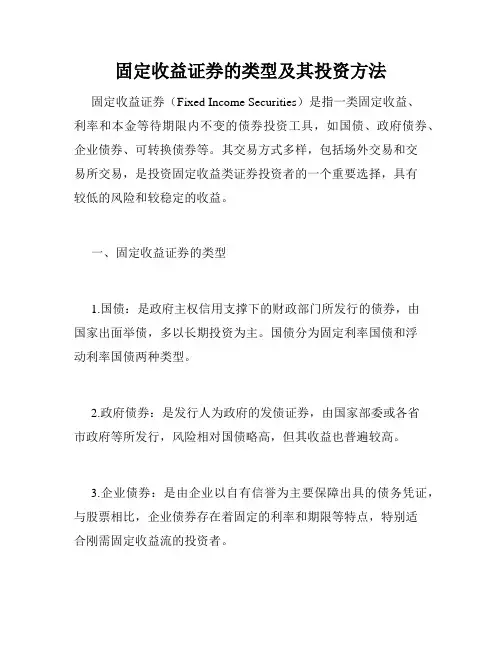 固定收益证券的类型及其投资方法

固定收益证券（Fixed Income Securities）是指一类固定收益、利率和本金等待期限内不变的债券投资工具，如国债、政府债券、企业债券、可转换债券等。其交易方式多样，包括场外交易和交易所交易，是投资固定收益类证券投资者的一个重要选择，具有较低的风险和较稳定的收益。

一、固定收益证券的类型

1.国债：是政府主权信用支撑下的财政部门所发行的债券，由国家出面举债，多以长期投资为主。国债分为固定利率国债和浮动利率国债两种类型。

2.政府债券：是发行人为政府的发债证券，由国家部委或各省市政府等所发行，风险相对国债略高，但其收益也普遍较高。

3.企业债券：是由企业以自有信誉为主要保障出具的债务凭证，与股票相比，企业债券存在着固定的利率和期限等特点，特别适合刚需固定收益流的投资者。